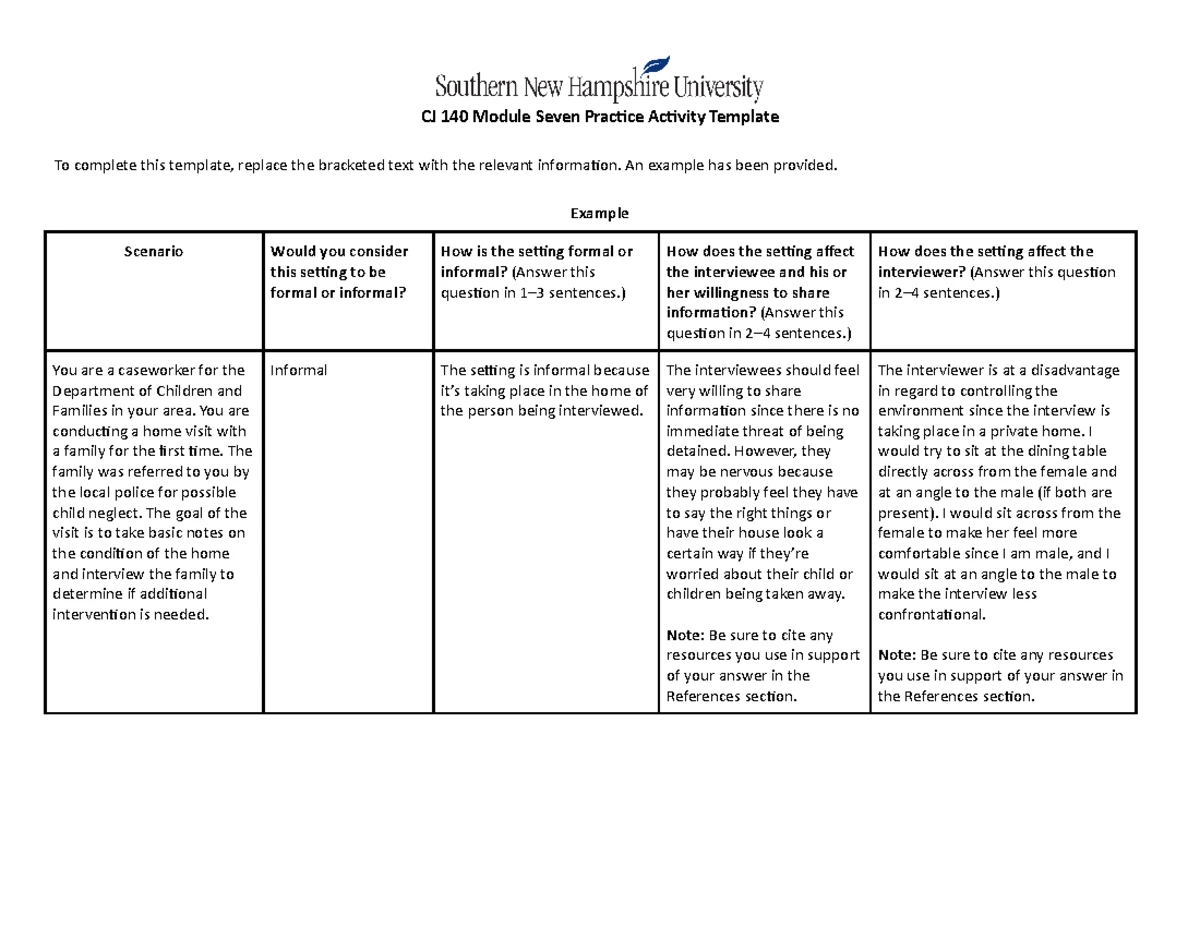 Southern New Hampshire University

CJ 140 Module Seven Practice Activity Template

To complete this template, replace the bracketed text with the relevant information. An example has been provided.

Example

| Scenario | Would you consider this setting to be formal or informal? | How is the setting formal or informal? (Answer this question in 1–3 sentences.) | How does the setting affect the interviewee and his or her willingness to share information? (Answer this question in 2–4 sentences.) | How does the setting affect the interviewer? (Answer this question in 2–4 sentences.) |
|---|---|---|---|---|
| You are a caseworker for the Department of Children and Families in your area. You are conducting a home visit with a family for the first time. The family was referred to you by the local police for possible child neglect. The goal of the visit is to take basic notes on the condition of the home and interview the family to determine if additional intervention is needed. | Informal | The setting is informal because it's taking place in the home of the person being interviewed. | The interviewees should feel very willing to share information since there is no immediate threat of being detained. However, they may be nervous because they probably feel they have to say the right things or have their house look a certain way if they're worried about their child or children being taken away. Note: Be sure to cite any resources you use in support of your answer in the References section. | The interviewer is at a disadvantage in regard to controlling the environment since the interview is taking place in a private home. I would try to sit at the dining table directly across from the female and at an angle to the male (if both are present). I would sit across from the female to make her feel more comfortable since I am male, and I would sit at an angle to the male to make the interview less confrontational. Note: Be sure to cite any resources you use in support of your answer in the References section. |